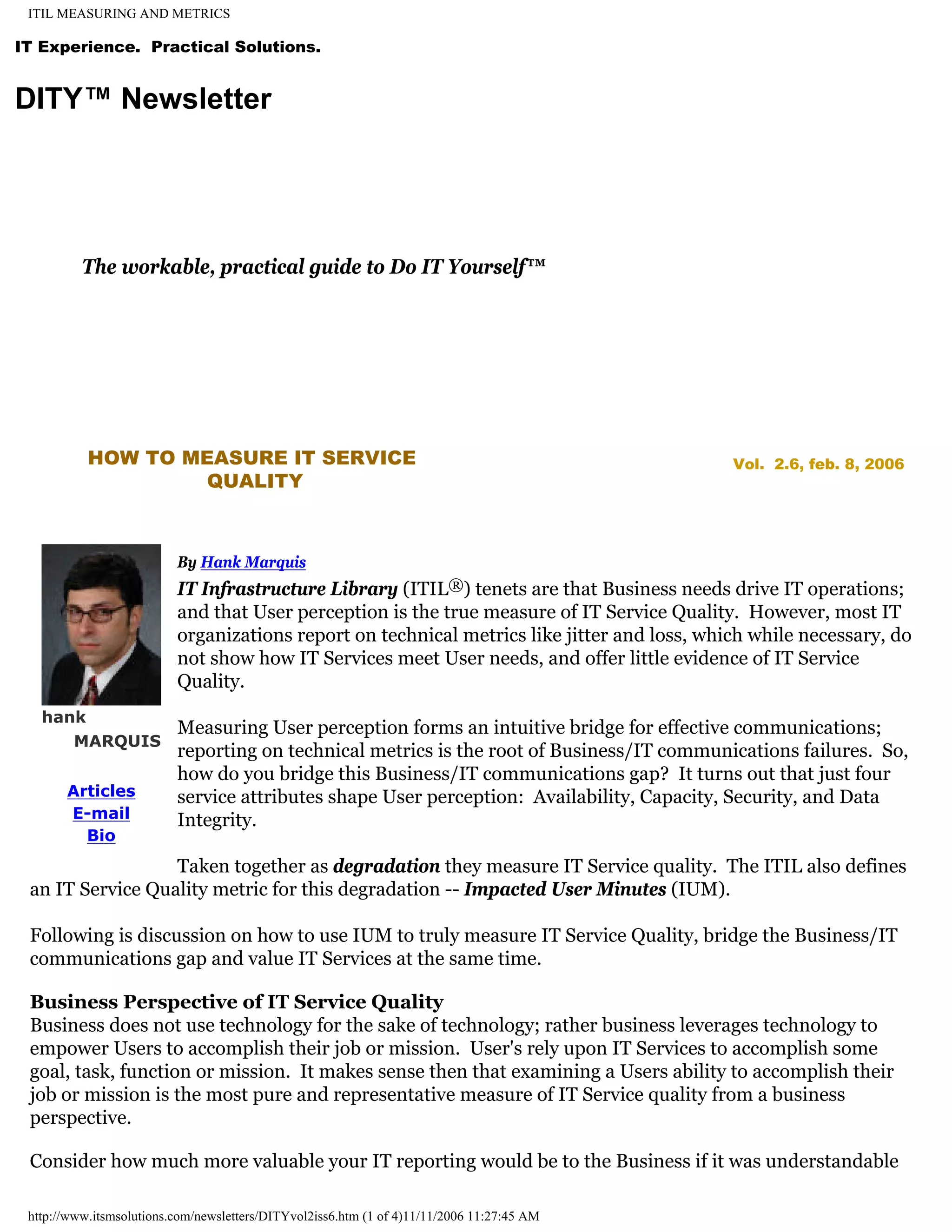 ITIL MEASURING AND METRICS

IT Experience. Practical Solutions.

DITY™ Newsletter

The workable, practical guide to Do IT Yourself™

HOW TO MEASURE IT SERVICE QUALITY

Vol. 2.6, feb. 8, 2006

hank MARQUIS

Articles
E-mail
Bio

By Hank Marquis

IT Infrastructure Library (ITIL®) tenets are that Business needs drive IT operations; and that User perception is the true measure of IT Service Quality. However, most IT organizations report on technical metrics like jitter and loss, which while necessary, do not show how IT Services meet User needs, and offer little evidence of IT Service Quality.

Measuring User perception forms an intuitive bridge for effective communications; reporting on technical metrics is the root of Business/IT communications failures. So, how do you bridge this Business/IT communications gap? It turns out that just four service attributes shape User perception: Availability, Capacity, Security, and Data Integrity.

Taken together as degradation they measure IT Service quality. The ITIL also defines an IT Service Quality metric for this degradation -- Impacted User Minutes (IUM).

Following is discussion on how to use IUM to truly measure IT Service Quality, bridge the Business/IT communications gap and value IT Services at the same time.

Business Perspective of IT Service Quality
Business does not use technology for the sake of technology; rather business leverages technology to empower Users to accomplish their job or mission. User's rely upon IT Services to accomplish some goal, task, function or mission. It makes sense then that examining a Users ability to accomplish their job or mission is the most pure and representative measure of IT Service quality from a business perspective.

Consider how much more valuable your IT reporting would be to the Business if it was understandable

http://www.itsmsolutions.com/newsletters/DITYvol2iss6.htm (1 of 4)11/11/2006 11:27:45 AM